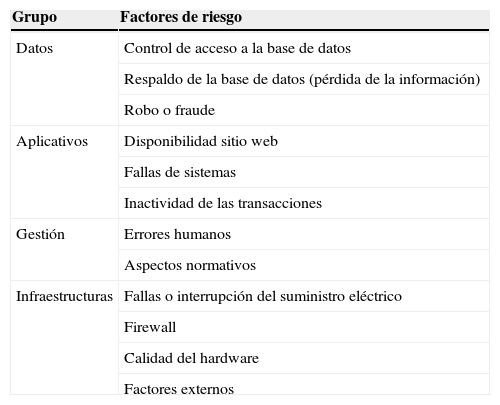 | Grupo | Factores de riesgo |
|---|---|
| Datos | Control de acceso a la base de datos |
| | Respaldo de la base de datos (pérdida de la información) |
| | Robo o fraude |
| Aplicativos | Disponibilidad sitio web |
| | Fallas de sistemas |
| | Inactividad de las transacciones |
| Gestión | Errores humanos |
| | Aspectos normativos |
| Infraestructuras | Fallas o interrupción del suministro eléctrico |
| | Firewall |
| | Calidad del hardware |
| | Factores externos |